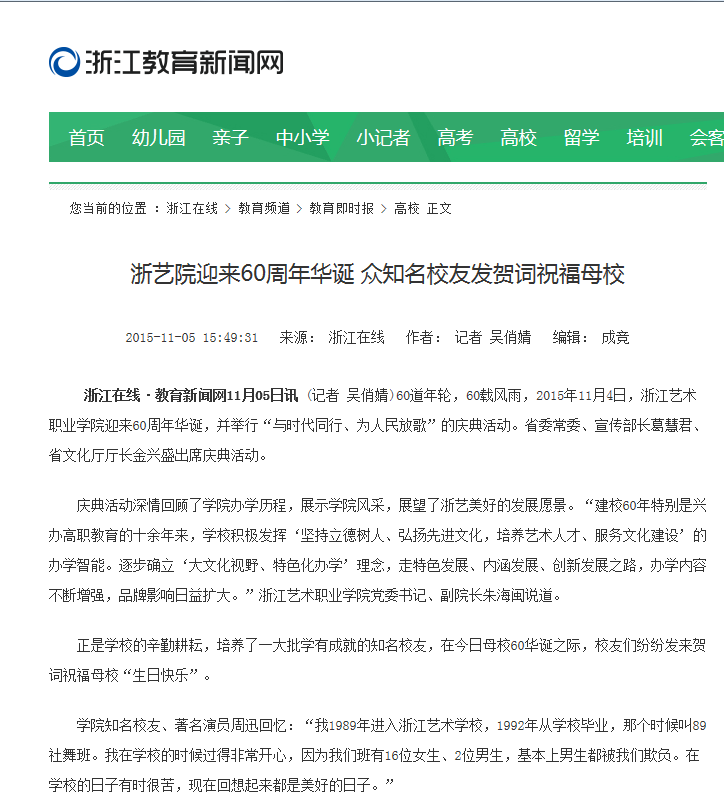 浙江教育新闻网

首页 幼儿园 亲子 中小学 小记者 高考 高校 留学 培训 会客

您当前的位置 ：浙江在线 > 教育频道 > 教育即时报 > 高校 正文

浙艺院迎来60周年华诞 众知名校友发贺词祝福母校

2015-11-05 15:49:31 来源： 浙江在线 作者： 记者 吴俏婧 编辑： 成竞

浙江在线·教育新闻网11月05日讯（记者 吴俏婧）60道年轮，60载风雨，2015年11月4日，浙江艺术职业学院迎来60周年华诞，并举行“与时代同行、为人民放歌”的庆典活动。省委常委、宣传部长葛慧君、省文化厅厅长金兴盛出席庆典活动。

庆典活动深情回顾了学院办学历程，展示学院风采，展望了浙艺美好的发展愿景。“建校60年特别是兴办高职教育的十余年来，学校积极发挥‘坚持立德树人、弘扬先进文化，培养艺术人才、服务文化建设’的办学智能。逐步确立‘大文化视野、特色化办学’理念，走特色发展、内涵发展、创新发展之路，办学内容不断增强，品牌影响日益扩大。”浙江艺术职业学院党委书记、副院长朱海闽说道。

正是学校的辛勤耕耘，培养了一大批学有成就的知名校友，在今日母校60华诞之际，校友们纷纷发来贺词祝福母校“生日快乐”。

学院知名校友、著名演员周迅回忆：“我1989年进入浙江艺术学校，1992年从学校毕业，那个时候叫89社舞班。我在学校的时候过得非常开心，因为我们班有16位女生、2位男生，基本上男生都被我们欺负。在学校的日子有时很苦，现在回想起来都是美好的日子。”